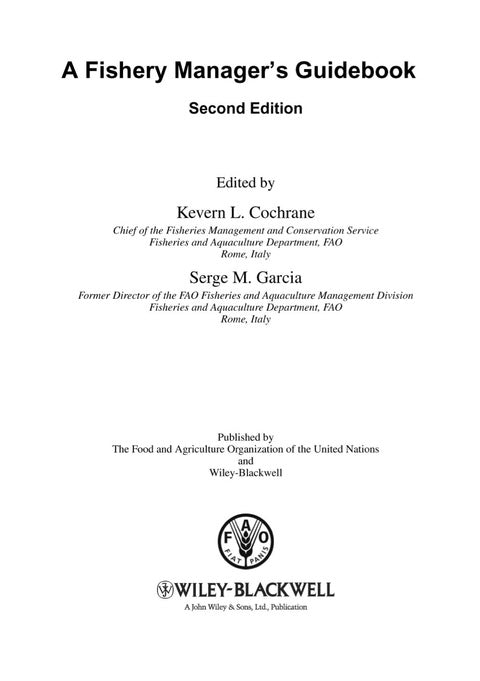 A Fishery Manager's Guidebook

Second Edition

Edited by

Kevern L. Cochrane

Chief of the Fisheries Management and Conservation Service
Fisheries and Aquaculture Department, FAO
Rome, Italy

Serge M. Garcia

Former Director of the FAO Fisheries and Aquaculture Management Division
Fisheries and Aquaculture Department, FAO
Rome, Italy

Published by
The Food and Agriculture Organization of the United Nations
and
Wiley-Blackwell

F A O
FIAT PANIS

WILEY-BLACKWELL

A John Wiley & Sons, Ltd., Publication